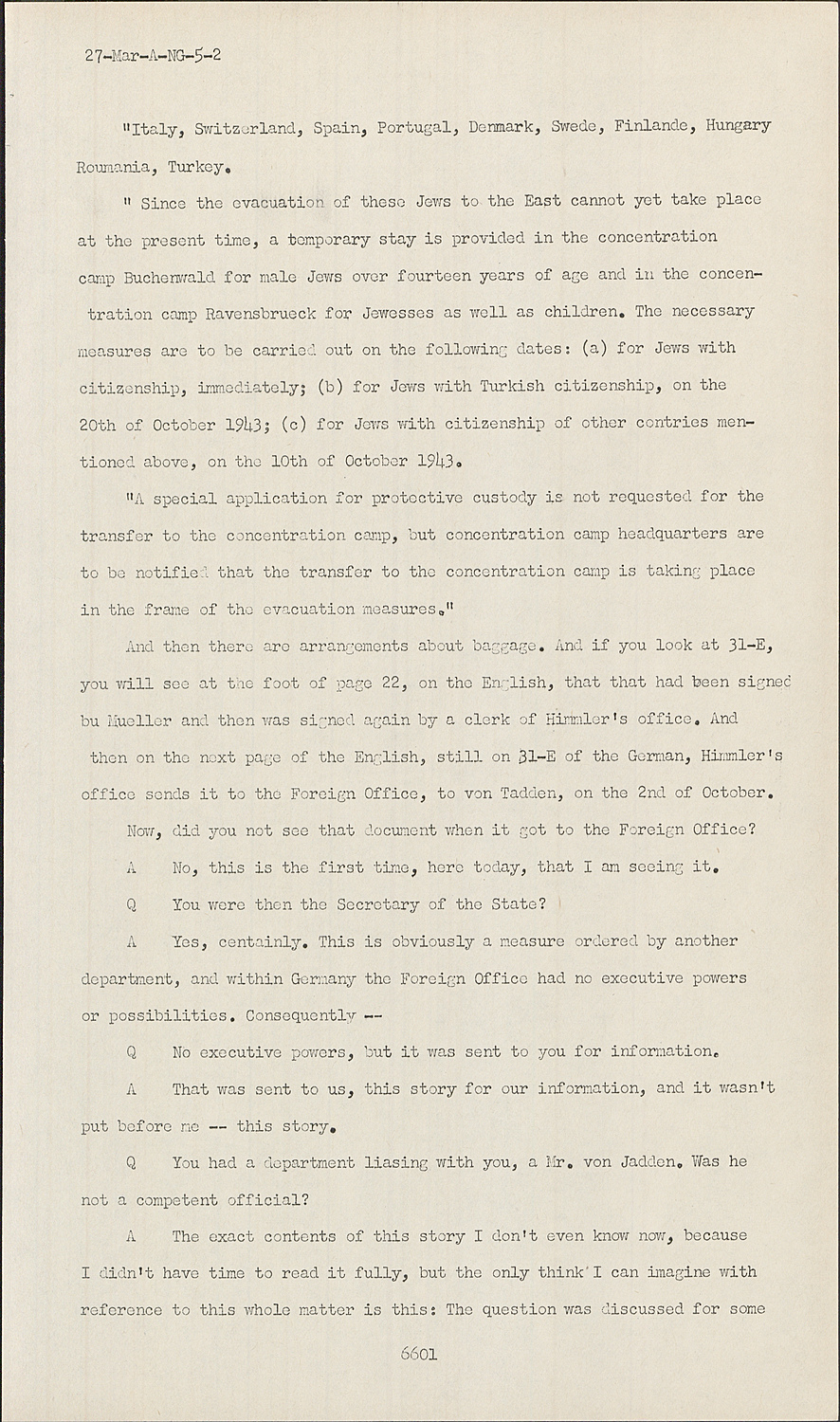 27-Mar-A-NG-5-2

"Italy, Switzerland, Spain, Portugal, Denmark, Swede, Finlande, Hungary Roumania, Turkey.

" Since the evacuation of these Jews to the East cannot yet take place at the present time, a temporary stay is provided in the concentration camp Buchenwald for male Jews over fourteen years of age and in the concentration camp Ravensbrueck for Jewesses as well as children. The necessary measures are to be carried out on the following dates: (a) for Jews with citizenship, immediately; (b) for Jews with Turkish citizenship, on the 20th of October 1943; (c) for Jews with citizenship of other contries mentioned above, on the 10th of October 1943.

"A special application for protective custody is not requested for the transfer to the concentration camp, but concentration camp headquarters are to be notified that the transfer to the concentration camp is taking place in the frame of the evacuation measures."

And then there are arrangements about baggage. And if you look at 31-E, you will see at the foot of page 22, on the English, that that had been signed bu Mueller and then was signed again by a clerk of Himmler's office. And then on the next page of the English, still on 31-E of the German, Himmler's office sends it to the Foreign Office, to von Tadden, on the 2nd of October.

Now, did you not see that document when it got to the Foreign Office?

A No, this is the first time, here today, that I am seeing it.

Q You were then the Secretary of the State?

A Yes, centainly. This is obviously a measure ordered by another department, and within Germany the Foreign Office had no executive powers or possibilities. Consequently --

Q No executive powers, but it was sent to you for information.

A That was sent to us, this story for our information, and it wasn't put before me -- this story.

Q You had a department liasing with you, a Mr. von Jadden. Was he not a competent official?

A The exact contents of this story I don't even know now, because I didn't have time to read it fully, but the only think I can imagine with reference to this whole matter is this: The question was discussed for some

6601